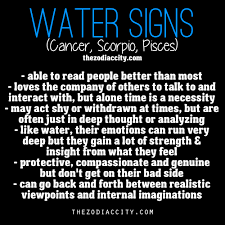 WATER SIGNS
(Cancer, Scorpio, Pisces)
thezodiaccity.com

- able to read people better than most
- loves the company of others to talk to and interact with, but alone time is a necessity
- may act shy or withdrawn at times, but are often just in deep thought or analyzing
- like water, their emotions can run very deep but they gain a lot of strength & insight from what they feel
- protective, compassionate and genuine but don't get on their bad side
- can go back and forth between realistic viewpoints and internal imaginations

THEZODIACCITY.COM